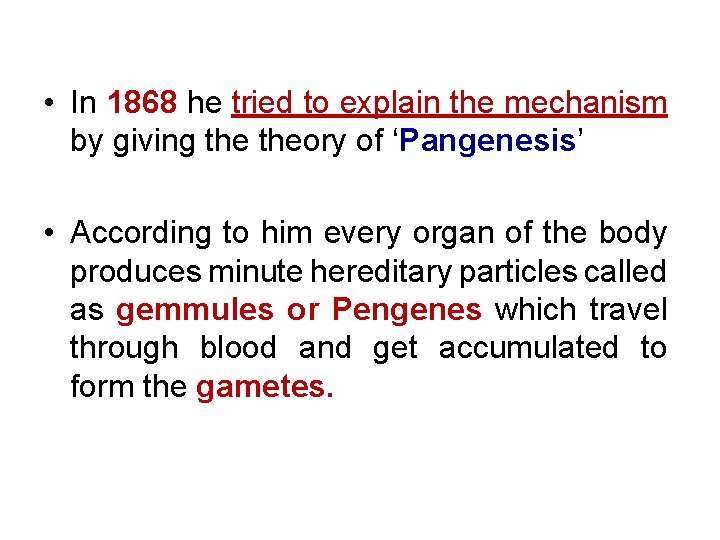 • In 1868 he tried to explain the mechanism by giving the theory of 'Pangenesis'

• According to him every organ of the body produces minute hereditary particles called as gemmules or Pengenes which travel through blood and get accumulated to form the gametes.